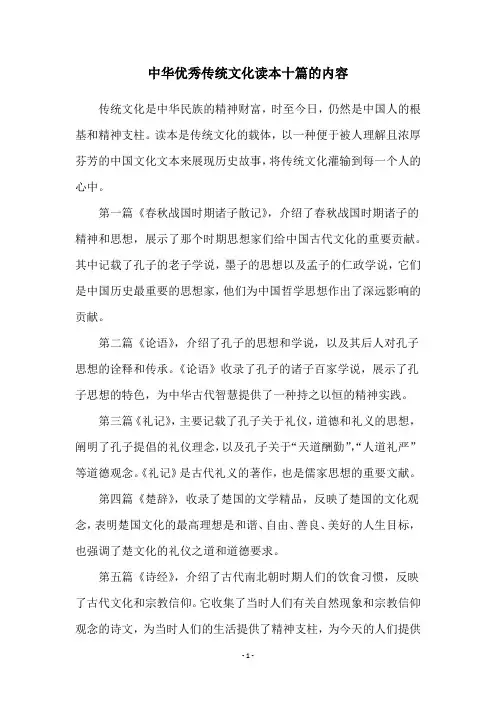 中华优秀传统文化读本十篇的内容

传统文化是中华民族的精神财富，时至今日，仍然是中国人的根基和精神支柱。读本是传统文化的载体，以一种便于被人理解且浓厚芬芳的中国文化文本来展现历史故事，将传统文化灌输到每一个人的心中。

第一篇《春秋战国时期诸子散记》，介绍了春秋战国时期诸子的精神和思想，展示了那个时期思想家们给中国古代文化的重要贡献。其中记载了孔子的老子学说，墨子的思想以及孟子的仁政学说，它们是中国历史最重要的思想家，他们为中国哲学思想作出了深远影响的贡献。

第二篇《论语》，介绍了孔子的思想和学说，以及其后人对孔子思想的诠释和传承。《论语》收录了孔子的诸子百家学说，展示了孔子思想的特色，为中华古代智慧提供了一种持之以恒的精神实践。

第三篇《礼记》，主要记载了孔子关于礼仪，道德和礼义的思想，阐明了孔子提倡的礼仪理念，以及孔子关于“天道酬勤”，“人道礼严”等道德观念。《礼记》是古代礼义的著作，也是儒家思想的重要文献。

第四篇《楚辞》，收录了楚国的文学精品，反映了楚国的文化观念，表明楚国文化的最高理想是和谐、自由、善良、美好的人生目标，也强调了楚文化的礼仪之道和道德要求。

第五篇《诗经》，介绍了古代南北朝时期人们的饮食习惯，反映了古代文化和宗教信仰。它收集了当时人们有关自然现象和宗教信仰观念的诗文，为当时人们的生活提供了精神支柱，为今天的人们提供

- 1 -